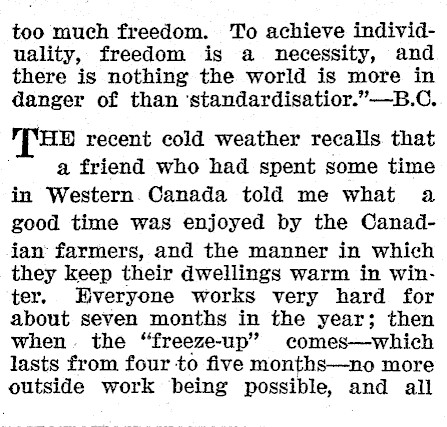 too much freedom. To achieve individuality, freedom is a necessity, and there is nothing the world is more in danger of than standardisatior."—B.C.

THE recent cold weather recalls that a friend who had spent some time in Western Canada told me what a good time was enjoyed by the Canadian farmers, and the manner in which they keep their dwellings warm in winter. Everyone works very hard for about seven months in the year; then when the "freeze-up" comes—which lasts from four to five months—no more outside work being possible, and all